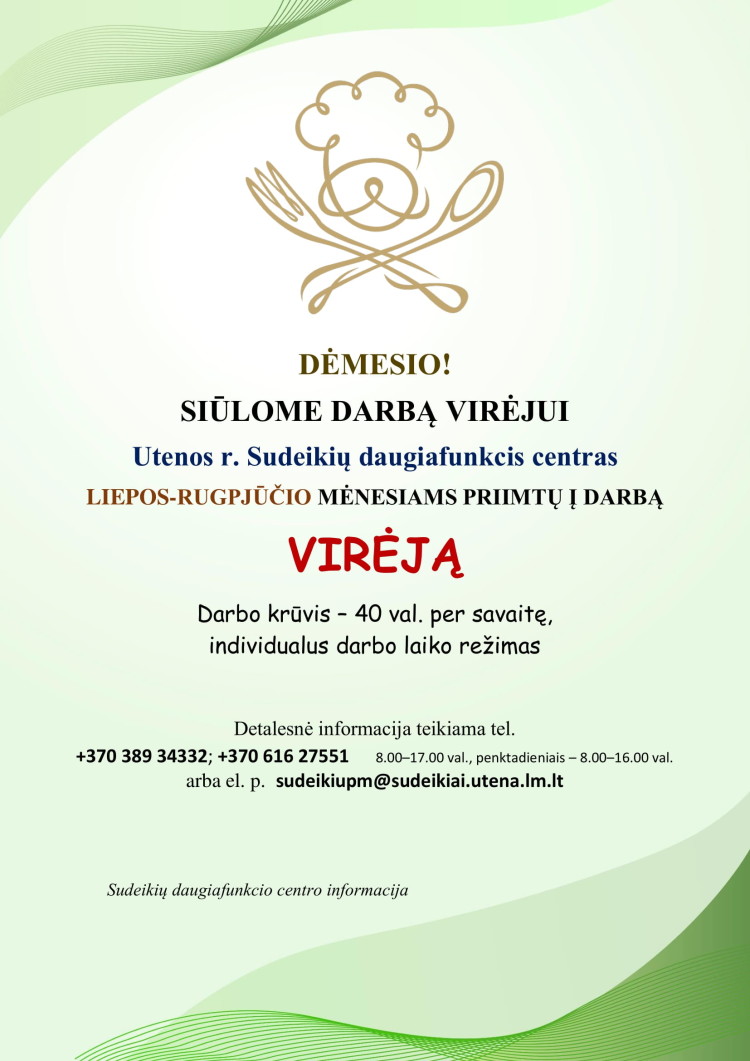 DĖMESIO!

SIŪLOME DARBĄ VIRĖJUI

Utenos r. Sudeikių daugiafunkcis centras

LIEPOS-RUGPJŪČIO MĖNESIAMS PRIIMTŲ Į DARBĄ

VIRĖJĄ

Darbo krūvis – 40 val. per savaitę, individualus darbo laiko režimas

Detalesnė informacija teikiama tel.
+370 389 34332; +370 616 27551 8.00–17.00 val., penktadieniais – 8.00–16.00 val.
arba el. p. sudeikiupm@sudeikiai.utena.lm.lt

Sudeikių daugiafunkcio centro informacija